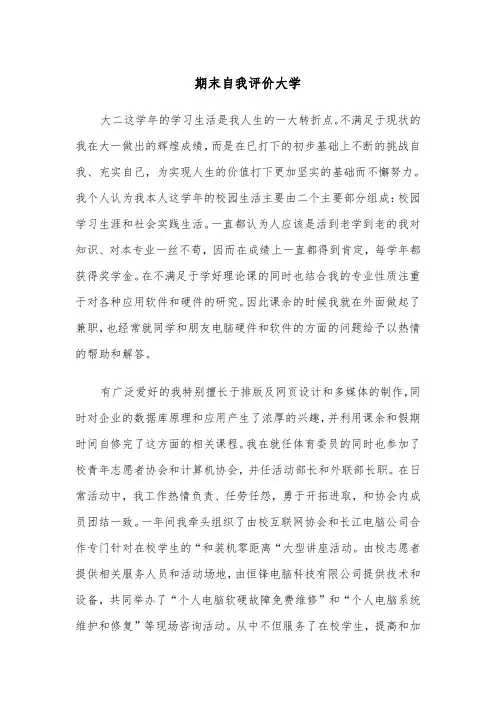 期末自我评价大学

大二这学年的学习生活是我人生的一大转折点。不满足于现状的我在大一做出的辉煌成绩，而是在已打下的初步基础上不断的挑战自我、充实自己，为实现人生的价值打下更加坚实的基础而不懈努力。我个人认为我本人这学年的校园生活主要由二个主要部分组成：校园学习生涯和社会实践生活。一直都认为人应该是活到老学到老的我对知识、对本专业一丝不苟，因而在成绩上一直都得到肯定，每学年都获得奖学金。在不满足于学好理论课的同时也结合我的专业性质注重于对各种应用软件和硬件的研究。因此课余的时候我就在外面做起了兼职，也经常就同学和朋友电脑硬件和软件的方面的问题给予以热情的帮助和解答。

有广泛爱好的我特别擅长于排版及网页设计和多媒体的制作，同时对企业的数据库原理和应用产生了浓厚的兴趣，并利用课余和假期时间自修完了这方面的相关课程。我在就任体育委员的同时也参加了校青年志愿者协会和计算机协会，并任活动部长和外联部长职。在日常活动中，我工作热情负责、任劳任怨，勇于开拓进取，和协会内成员团结一致。一年间我牵头组织了由校互联网协会和长江电脑公司合作专门针对在校学生的“和装机零距离“大型讲座活动。由校志愿者提供相关服务人员和活动场地，由恒锋电脑科技有限公司提供技术和设备，共同举办了“个人电脑软硬故障免费维修”和“个人电脑系统维护和修复”等现场咨询活动。从中不但服务了在校学生，提高和加